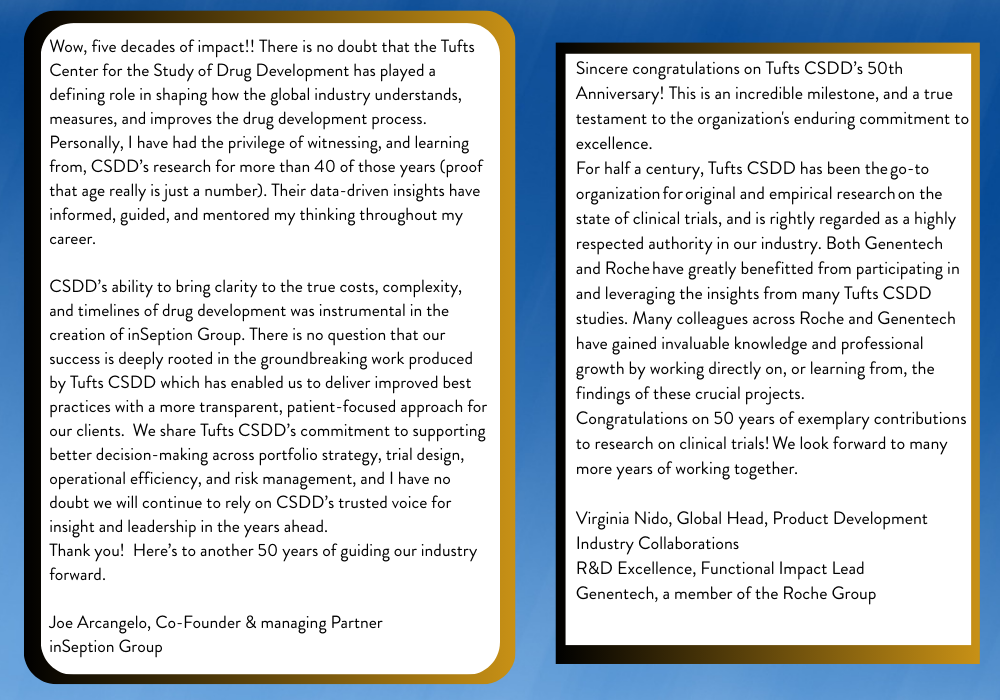 Wow, five decades of impact!! There is no doubt that the Tufts Center for the Study of Drug Development has played a defining role in shaping how the global industry understands, measures, and improves the drug development process. Personally, I have had the privilege of witnessing, and learning from, CSDD's research for more than 40 of those years (proof that age really is just a number). Their data-driven insights have informed, guided, and mentored my thinking throughout my career.

CSDD's ability to bring clarity to the true costs, complexity, and timelines of drug development was instrumental in the creation of inSeption Group. There is no question that our success is deeply rooted in the groundbreaking work produced by Tufts CSDD which has enabled us to deliver improved best practices with a more transparent, patient-focused approach for our clients. We share Tufts CSDD's commitment to supporting better decision-making across portfolio strategy, trial design, operational efficiency, and risk management, and I have no doubt we will continue to rely on CSDD's trusted voice for insight and leadership in the years ahead.
Thank you! Here's to another 50 years of guiding our industry forward.

Joe Arcangelo, Co-Founder & managing Partner
inSeption Group

Sincere congratulations on Tufts CSDD's 50th Anniversary! This is an incredible milestone, and a true testament to the organization's enduring commitment to excellence.
For half a century, Tufts CSDD has been the go-to organization for original and empirical research on the state of clinical trials, and is rightly regarded as a highly respected authority in our industry. Both Genentech and Roche have greatly benefitted from participating in and leveraging the insights from many Tufts CSDD studies. Many colleagues across Roche and Genentech have gained invaluable knowledge and professional growth by working directly on, or learning from, the findings of these crucial projects.
Congratulations on 50 years of exemplary contributions to research on clinical trials! We look forward to many more years of working together.

Virginia Nido, Global Head, Product Development Industry Collaborations
R&D Excellence, Functional Impact Lead
Genentech, a member of the Roche Group